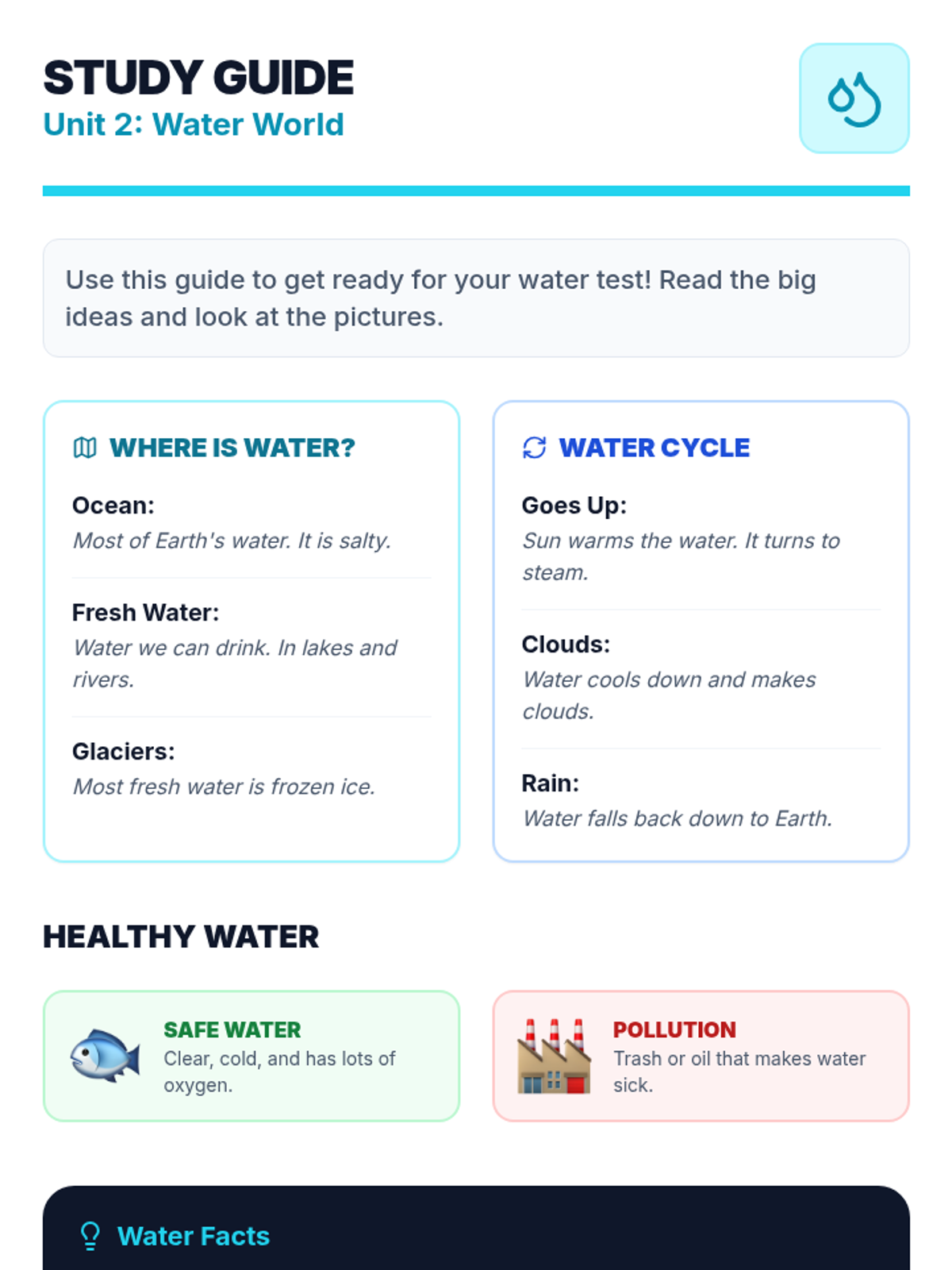 STUDY GUIDE
Unit 2: Water World

Use this guide to get ready for your water test! Read the big ideas and look at the pictures.

WHERE IS WATER?

Ocean:
Most of Earth's water. It is salty.

Fresh Water:
Water we can drink. In lakes and rivers.

Glaciers:
Most fresh water is frozen ice.

WATER CYCLE

Goes Up:
Sun warms the water. It turns to steam.

Clouds:
Water cools down and makes clouds.

Rain:
Water falls back down to Earth.

HEALTHY WATER

SAFE WATER
Clear, cold, and has lots of oxygen.

POLLUTION
Trash or oil that makes water sick.

Water Facts